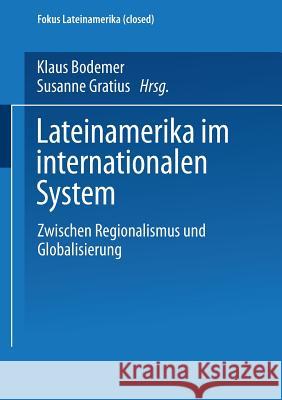 Fokus Lateinamerika (closed)

Klaus Bodemer
Susanne Gratius Hrsg.

Lateinamerika im internationalen System

Zwischen Regionalismus und Globalisierung

Kraina Książek